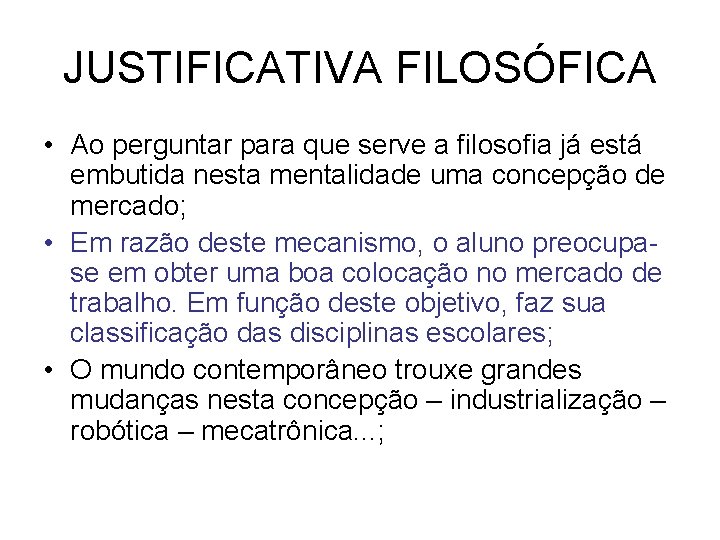 JUSTIFICATIVA FILOSÓFICA

• Ao perguntar para que serve a filosofia já está embutida nesta mentalidade uma concepção de mercado;
• Em razão deste mecanismo, o aluno preocupa-se em obter uma boa colocação no mercado de trabalho. Em função deste objetivo, faz sua classificação das disciplinas escolares;
• O mundo contemporâneo trouxe grandes mudanças nesta concepção – industrialização – robótica – mecatrônica...;